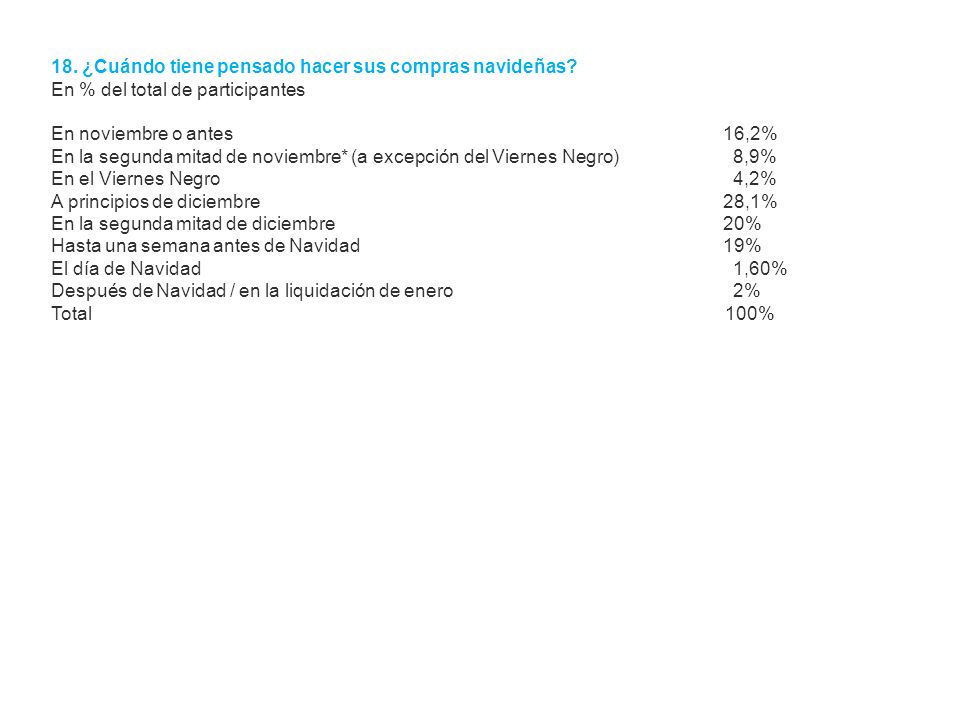 18. ¿Cuándo tiene pensado hacer sus compras navideñas?
En % del total de participantes

| | |
|---|---|
| En noviembre o antes | 16,2% |
| En la segunda mitad de noviembre* (a excepción del Viernes Negro) | 8,9% |
| En el Viernes Negro | 4,2% |
| A principios de diciembre | 28,1% |
| En la segunda mitad de diciembre | 20% |
| Hasta una semana antes de Navidad | 19% |
| El día de Navidad | 1,60% |
| Después de Navidad / en la liquidación de enero | 2% |
| Total | 100% |